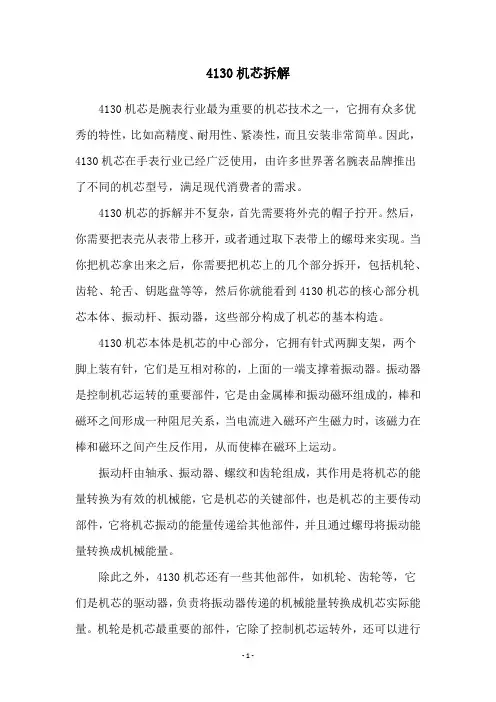 4130 机芯拆解

4130 机芯是腕表行业最为重要的机芯技术之一，它拥有众多优秀的特性，比如高精度、耐用性、紧凑性，而且安装非常简单。因此，4130 机芯在手表行业已经广泛使用，由许多世界著名腕表品牌推出了不同的机芯型号，满足现代消费者的需求。

4130 机芯的拆解并不复杂，首先需要将外壳的帽子拧开。然后，你需要把表壳从表带上移开，或者通过取下表带上的螺母来实现。当你把机芯拿出来之后，你需要把机芯上的几个部分拆开，包括机轮、齿轮、轮舌、钥匙盘等等，然后你就能看到 4130 机芯的核心部分机芯本体、振动杆、振动器，这些部分构成了机芯的基本构造。

4130 机芯本体是机芯的中心部分，它拥有针式两脚支架，两个脚上装有针，它们是互相对称的，上面的一端支撑着振动器。振动器是控制机芯运转的重要部件，它是由金属棒和振动磁环组成的，棒和磁环之间形成一种阻尼关系，当电流进入磁环产生磁力时，该磁力在棒和磁环之间产生反作用，从而使棒在磁环上运动。

振动杆由轴承、振动器、螺纹和齿轮组成，其作用是将机芯的能量转换为有效的机械能，它是机芯的关键部件，也是机芯的主要传动部件，它将机芯振动的能量传递给其他部件，并且通过螺母将振动能量转换成机械能量。

除此之外，4130 机芯还有一些其他部件，如机轮、齿轮等，它们是机芯的驱动器，负责将振动器传递的机械能量转换成机芯实际能量。机轮是机芯最重要的部件，它除了控制机芯运转外，还可以进行

- 1 -